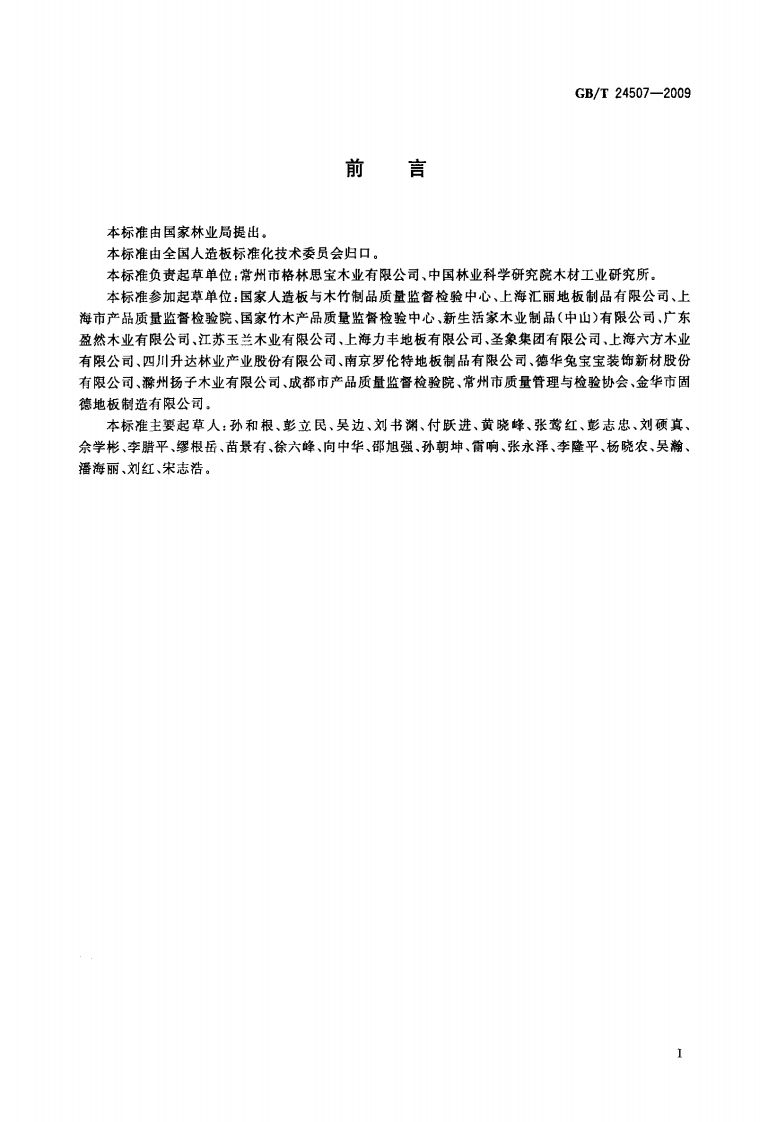 GB/T 24507—2009

前　言

本标准由国家林业局提出。

本标准由全国人造板标准化技术委员会归口。

本标准负责起草单位：常州市格林思宝木业有限公司、中国林业科学研究院木材工业研究所。

本标准参加起草单位：国家人造板与木竹制品质量监督检验中心、上海汇丽地板制品有限公司、上海市产品质量监督检验院、国家竹木产品质量监督检验中心、新生活家木业制品（中山）有限公司、广东盈然木业有限公司、江苏玉兰木业有限公司、上海力丰地板有限公司、圣象集团有限公司、上海六方木业有限公司、四川升达林业产业股份有限公司、南京罗伦特地板制品有限公司、德华兔宝宝装饰新材股份有限公司、滁州扬子木业有限公司、成都市产品质量监督检验院、常州市质量管理与检验协会、金华市固德地板制造有限公司。

本标准主要起草人：孙和根、彭立民、吴边、刘书渊、付跃进、黄晓峰、张莺红、彭志忠、刘硕真、佘学彬、李腊平、缪根岳、苗景有、徐六峰、向中华、邵旭强、孙朝坤、雷响、张永泽、李隆平、杨晓农、吴瀚、潘海丽、刘红、宋志浩。

I